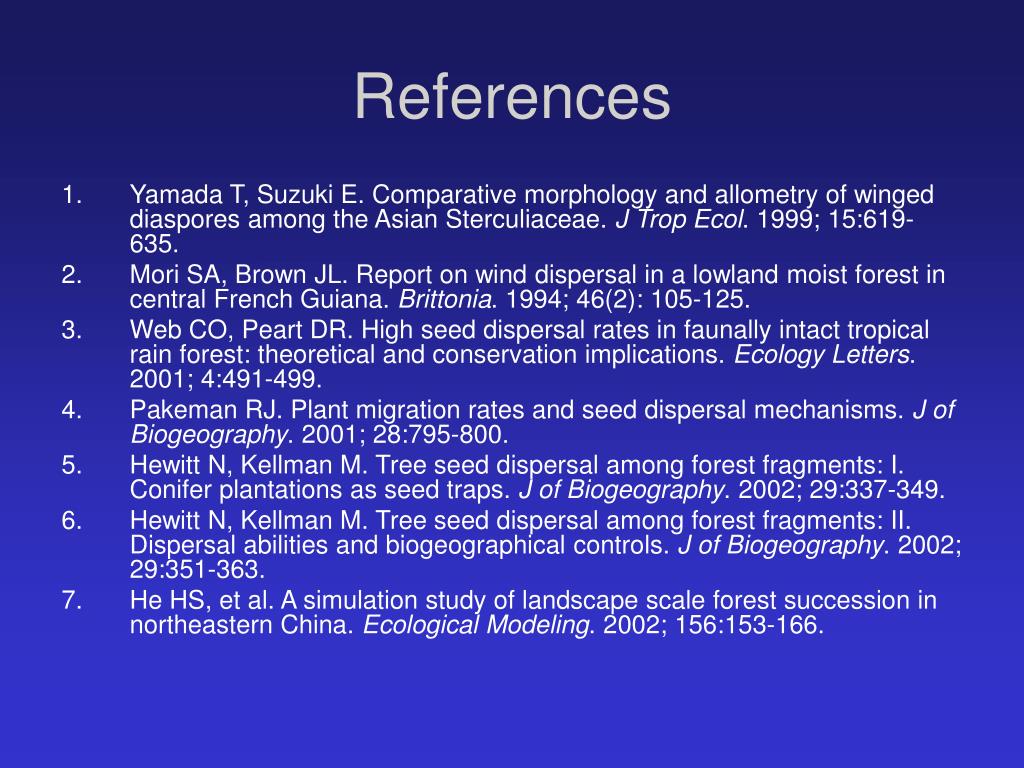 References

1. Yamada T, Suzuki E. Comparative morphology and allometry of winged diaspores among the Asian Sterculiaceae. J Trop Ecol. 1999; 15:619-635.
2. Mori SA, Brown JL. Report on wind dispersal in a lowland moist forest in central French Guiana. Brittonia. 1994; 46(2): 105-125.
3. Web CO, Peart DR. High seed dispersal rates in faunally intact tropical rain forest: theoretical and conservation implications. Ecology Letters. 2001; 4:491-499.
4. Pakeman RJ. Plant migration rates and seed dispersal mechanisms. J of Biogeography. 2001; 28:795-800.
5. Hewitt N, Kellman M. Tree seed dispersal among forest fragments: I. Conifer plantations as seed traps. J of Biogeography. 2002; 29:337-349.
6. Hewitt N, Kellman M. Tree seed dispersal among forest fragments: II. Dispersal abilities and biogeographical controls. J of Biogeography. 2002; 29:351-363.
7. He HS, et al. A simulation study of landscape scale forest succession in northeastern China. Ecological Modeling. 2002; 156:153-166.